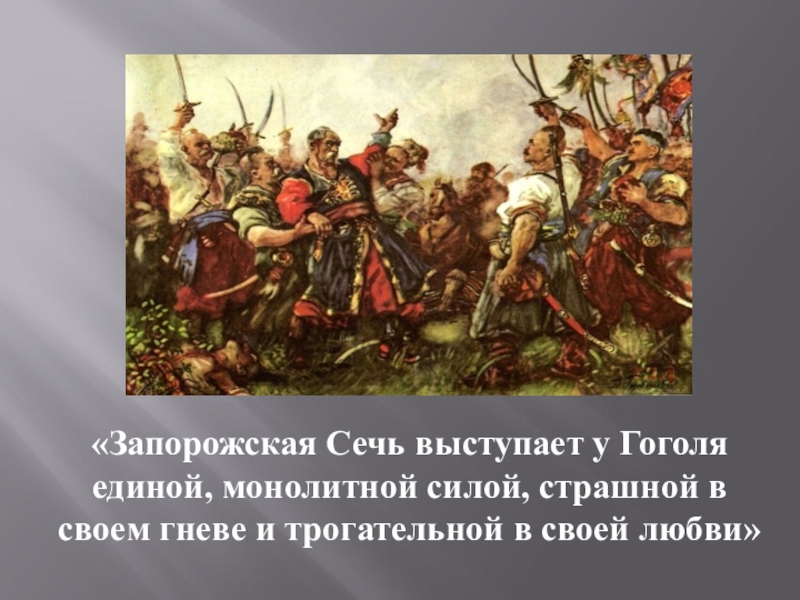 «Запорожская Сечь выступает у Гоголя единой, монолитной силой, страшной в своем гневе и трогательной в своей любви»